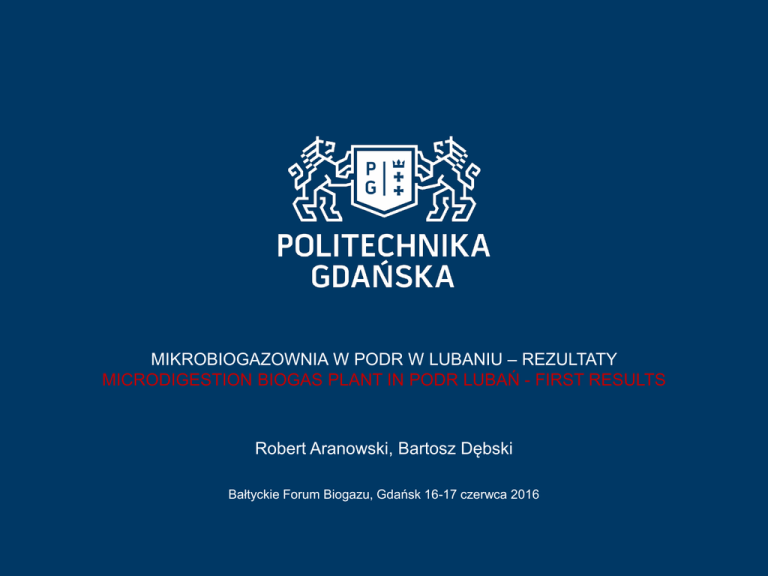 P
G

POLITECHNIKA
GDAŃSKA

MIKROBIOGAZOWNIA W PODR W LUBANIU – REZULTATY
MICRODIGESTION BIOGAS PLANT IN PODR LUBAŃ - FIRST RESULTS

Robert Aranowski, Bartosz Dębski

Bałtyckie Forum Biogazu, Gdańsk 16-17 czerwca 2016